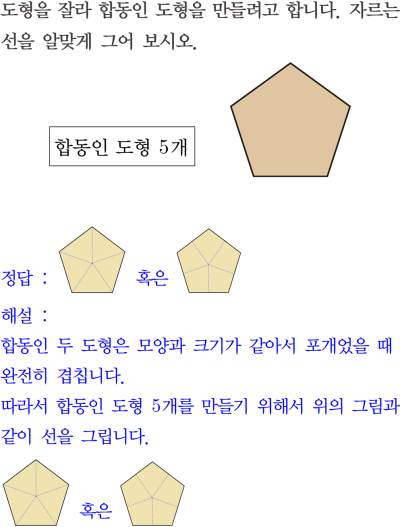 도형을 잘라 합동인 도형을 만들려고 합니다. 자르는 선을 알맞게 그어 보시오.

합동인 도형 5개

정답 : 혹은

해설 :

합동인 두 도형은 모양과 크기가 같아서 포개었을 때 완전히 겹칩니다.

따라서 합동인 도형 5개를 만들기 위해서 위의 그림과 같이 선을 그립니다.

혹은